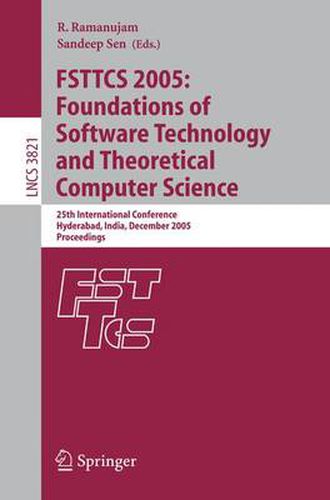 LNCS 3821

R. Ramanujam
Sandeep Sen (Eds.)

FSTTCS 2005: Foundations of Software Technology and Theoretical Computer Science

25th International Conference
Hyderabad, India, December 2005
Proceedings

FST TCS

Springer